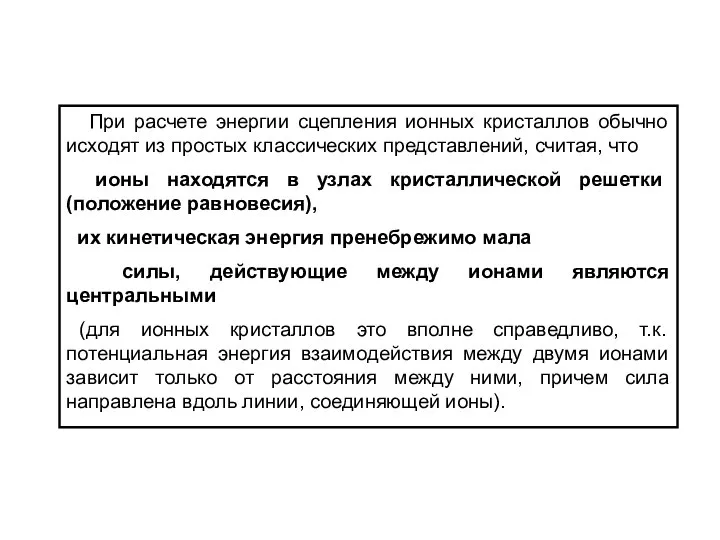 При расчете энергии сцепления ионных кристаллов обычно исходят из простых классических представлений, считая, что

ионы находятся в узлах кристаллической решетки (положение равновесия),

их кинетическая энергия пренебрежимо мала

силы, действующие между ионами являются центральными

(для ионных кристаллов это вполне справедливо, т.к. потенциальная энергия взаимодействия между двумя ионами зависит только от расстояния между ними, причем сила направлена вдоль линии, соединяющей ионы).